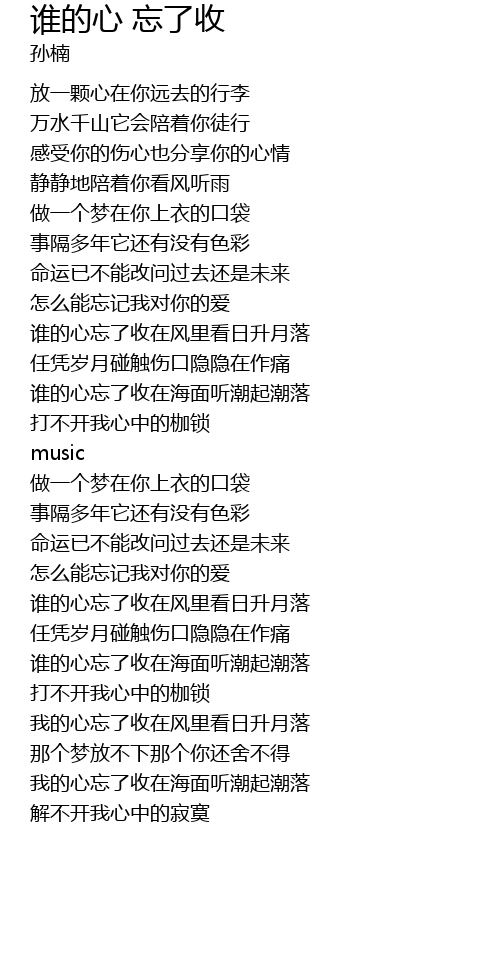 谁的心 忘了收
孙楠

放一颗心在你远去的行李
万水千山它会陪着你徒行
感受你的伤心也分享你的心情
静静地陪着你看风听雨
做一个梦在你上衣的口袋
事隔多年它还有没有色彩
命运已不能改问过去还是未来
怎么能忘记我对你的爱
谁的心忘了收在风里看日升月落
任凭岁月碰触伤口隐隐在作痛
谁的心忘了收在海面听潮起潮落
打不开我心中的枷锁
music
做一个梦在你上衣的口袋
事隔多年它还有没有色彩
命运已不能改问过去还是未来
怎么能忘记我对你的爱
谁的心忘了收在风里看日升月落
任凭岁月碰触伤口隐隐在作痛
谁的心忘了收在海面听潮起潮落
打不开我心中的枷锁
我的心忘了收在风里看日升月落
那个梦放不下那个你还舍不得
我的心忘了收在海面听潮起潮落
解不开我心中的寂寞